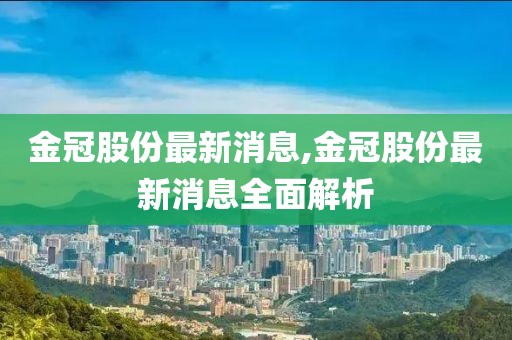 金冠股份最新消息,金冠股份最新消息全面解析